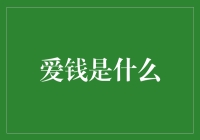 爱钱是什么